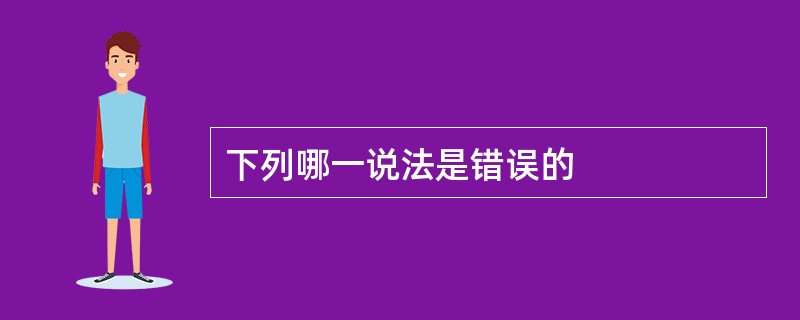 下列哪一说法是错误的